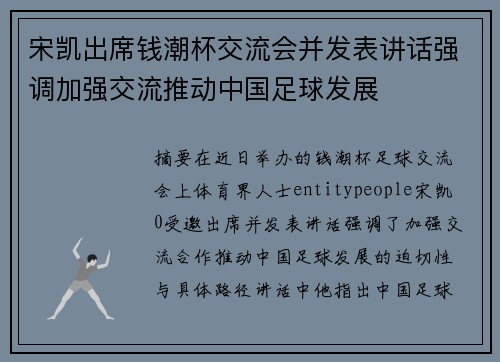 宋凯出席钱潮杯交流会并发表讲话强调加强交流推动中国足球发展

摘要在近日举办的钱潮杯足球交流会上体育界人士entitypeople宋凯0受邀出席并发表讲话强调了加强交流合作推动中国足球发展的迫切性与具体路径讲话中他指出中国足球